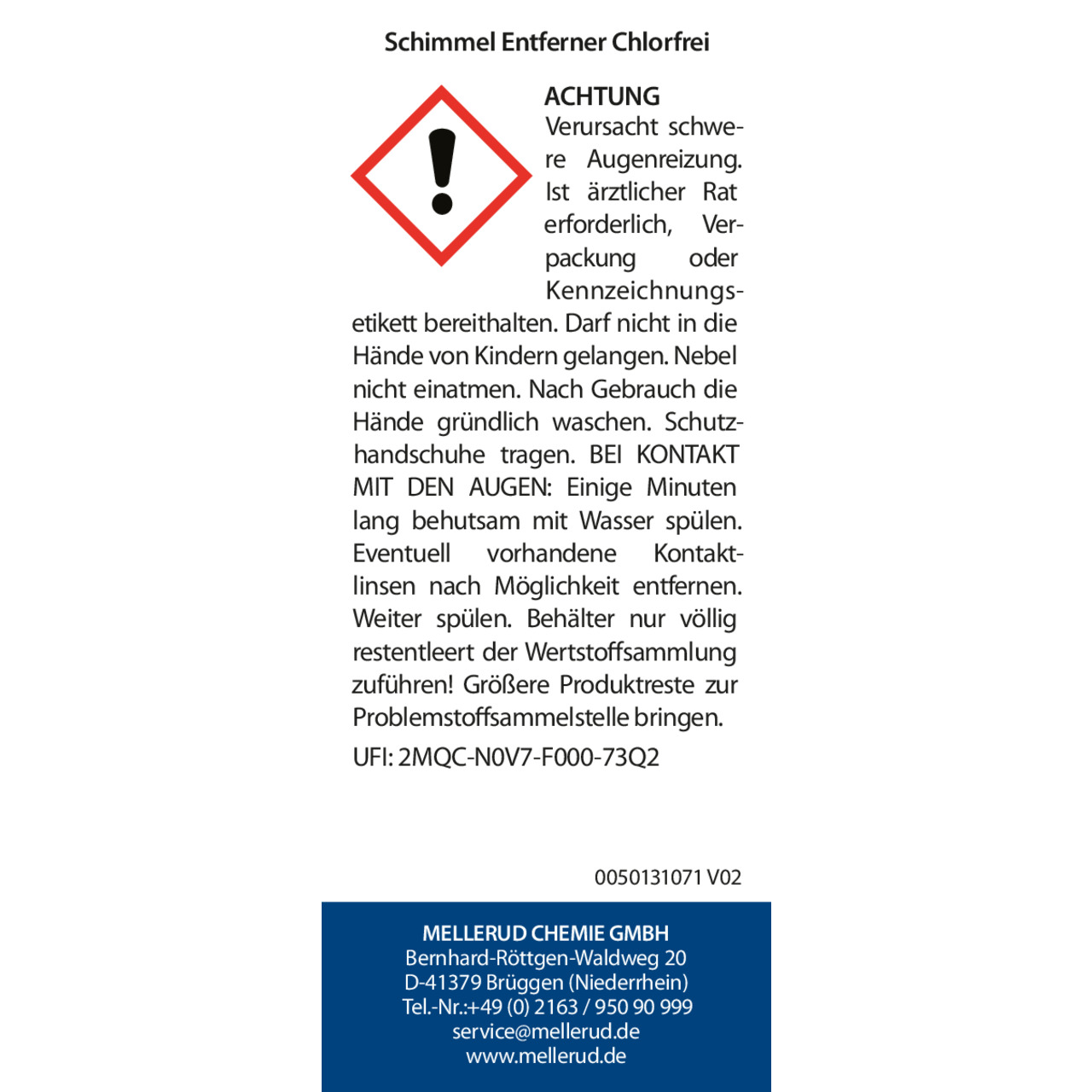 Schimmel Entferner Chlorfrei

ACHTUNG
Verursacht schwere Augenreizung. Ist ärztlicher Rat erforderlich, Verpackung oder Kennzeichnungsetikett bereithalten. Darf nicht in die Hände von Kindern gelangen. Nebel nicht einatmen. Nach Gebrauch die Hände gründlich waschen. Schutzhandschuhe tragen. BEI KONTAKT MIT DEN AUGEN: Einige Minuten lang behutsam mit Wasser spülen. Eventuell vorhandene Kontaktlinsen nach Möglichkeit entfernen. Weiter spülen. Behälter nur völlig restentleert der Wertstoffsammlung zuführen! Größere Produktreste zur Problemstoffsammelstelle bringen.

UFI: 2MQC-N0V7-F000-73Q2

0050131071 V02

MELLERUD CHEMIE GMBH
Bernhard-Röttgen-Waldweg 20
D-41379 Brüggen (Niederrhein)
Tel.-Nr.:+49 (0) 2163 / 950 90 999
service@mellerud.de
www.mellerud.de